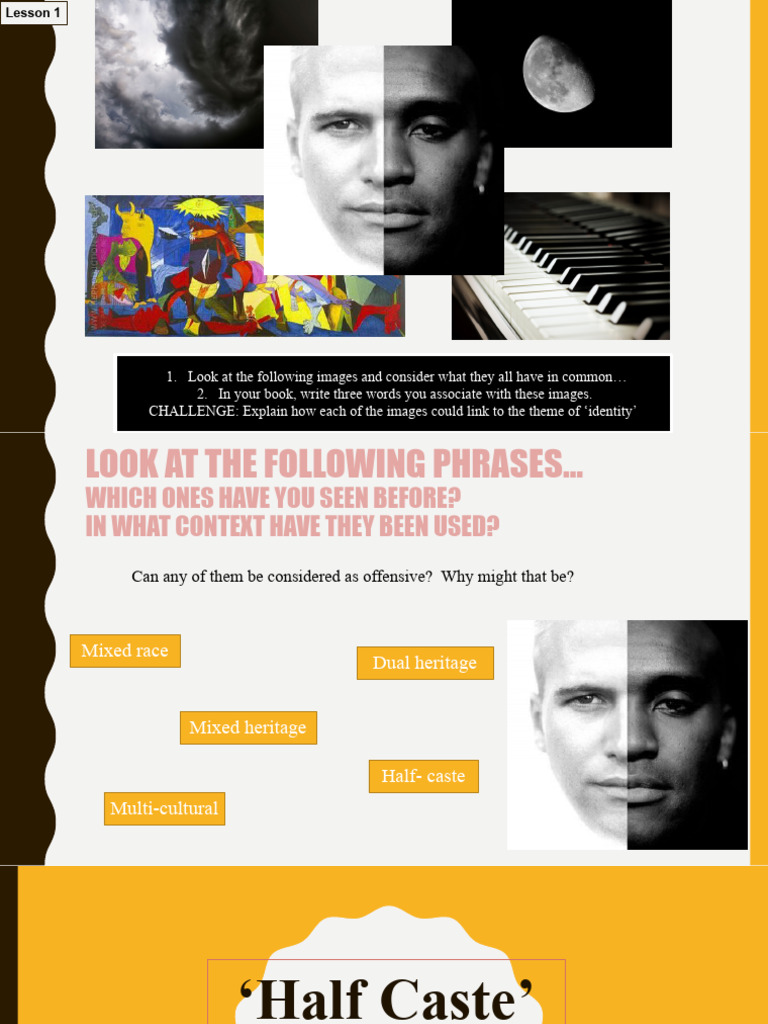 Lesson 1

1. Look at the following images and consider what they all have in common…
2. In your book, write three words you associate with these images.
CHALLENGE: Explain how each of the images could link to the theme of 'identity'

LOOK AT THE FOLLOWING PHRASES…
WHICH ONES HAVE YOU SEEN BEFORE?
IN WHAT CONTEXT HAVE THEY BEEN USED?

Can any of them be considered as offensive? Why might that be?

Mixed race

Dual heritage

Mixed heritage

Half- caste

Multi-cultural

'Half Caste'